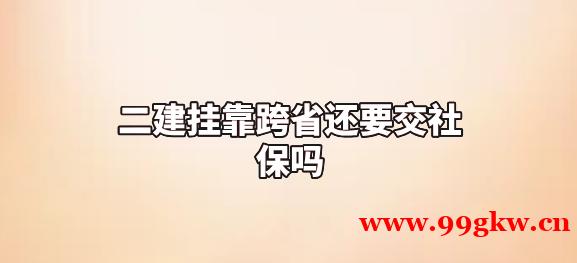 二建挂靠跨省还要交社保吗

www.99gkw.cn